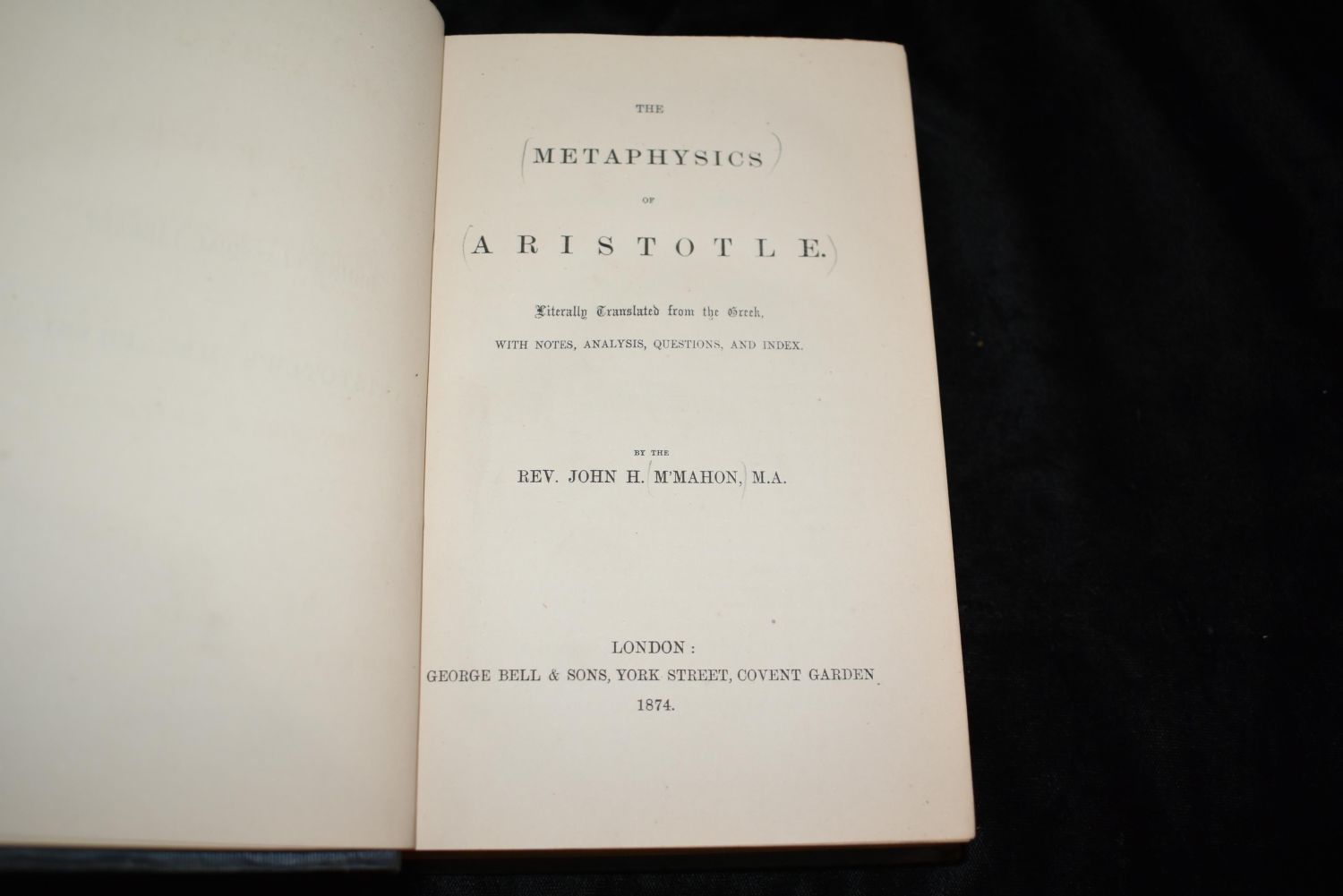 THE

METAPHYSICS

OF

ARISTOTLE.

Literally Translated from the Greek,

WITH NOTES, ANALYSIS, QUESTIONS, AND INDEX.

BY THE

REV. JOHN H. M'MAHON, M.A.

LONDON:
GEORGE BELL & SONS, YORK STREET, COVENT GARDEN
1874.